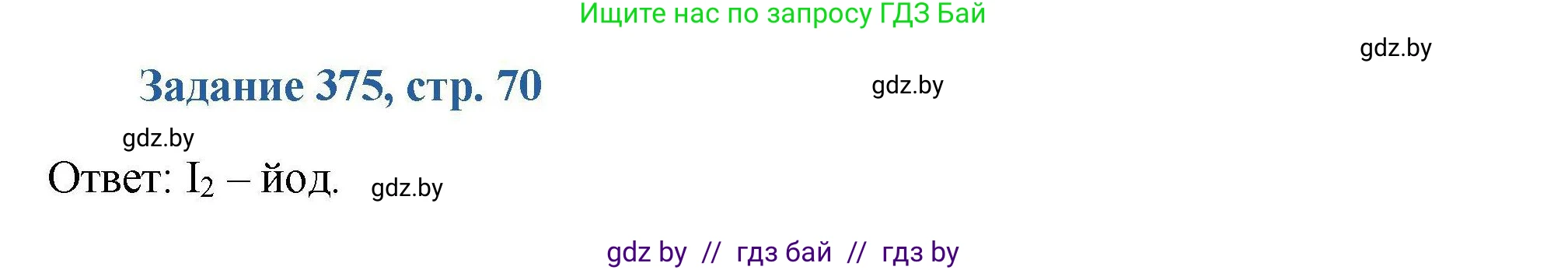 Ищите нас по запросу ГДЗ Бай

gdz.by

Задание 375, стр. 70

gdz.by

gdz.by

Ответ: $I_2$ – йод.

gdz.by

gdz by // гдз бай // гдз by